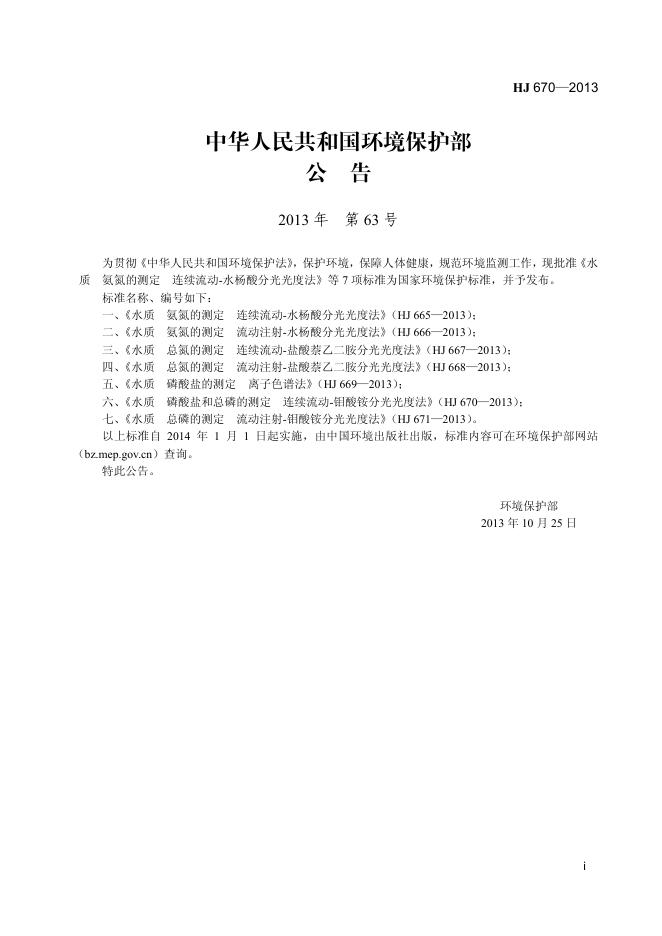 HJ 670—2013

中华人民共和国环境保护部
公　告

2013 年　第 63 号

为贯彻《中华人民共和国环境保护法》，保护环境，保障人体健康，规范环境监测工作，现批准《水质　氨氮的测定　连续流动-水杨酸分光光度法》等 7 项标准为国家环境保护标准，并予发布。

标准名称、编号如下：

一、《水质　氨氮的测定　连续流动-水杨酸分光光度法》（HJ 665—2013）；

二、《水质　氨氮的测定　流动注射-水杨酸分光光度法》（HJ 666—2013）；

三、《水质　总氮的测定　连续流动-盐酸萘乙二胺分光光度法》（HJ 667—2013）；

四、《水质　总氮的测定　流动注射-盐酸萘乙二胺分光光度法》（HJ 668—2013）；

五、《水质　磷酸盐的测定　离子色谱法》（HJ 669—2013）；

六、《水质　磷酸盐和总磷的测定　连续流动-钼酸铵分光光度法》（HJ 670—2013）；

七、《水质　总磷的测定　流动注射-钼酸铵分光光度法》（HJ 671—2013）。

以上标准自 2014 年 1 月 1 日起实施，由中国环境出版社出版，标准内容可在环境保护部网站（bz.mep.gov.cn）查询。

特此公告。

环境保护部
2013 年 10 月 25 日

i